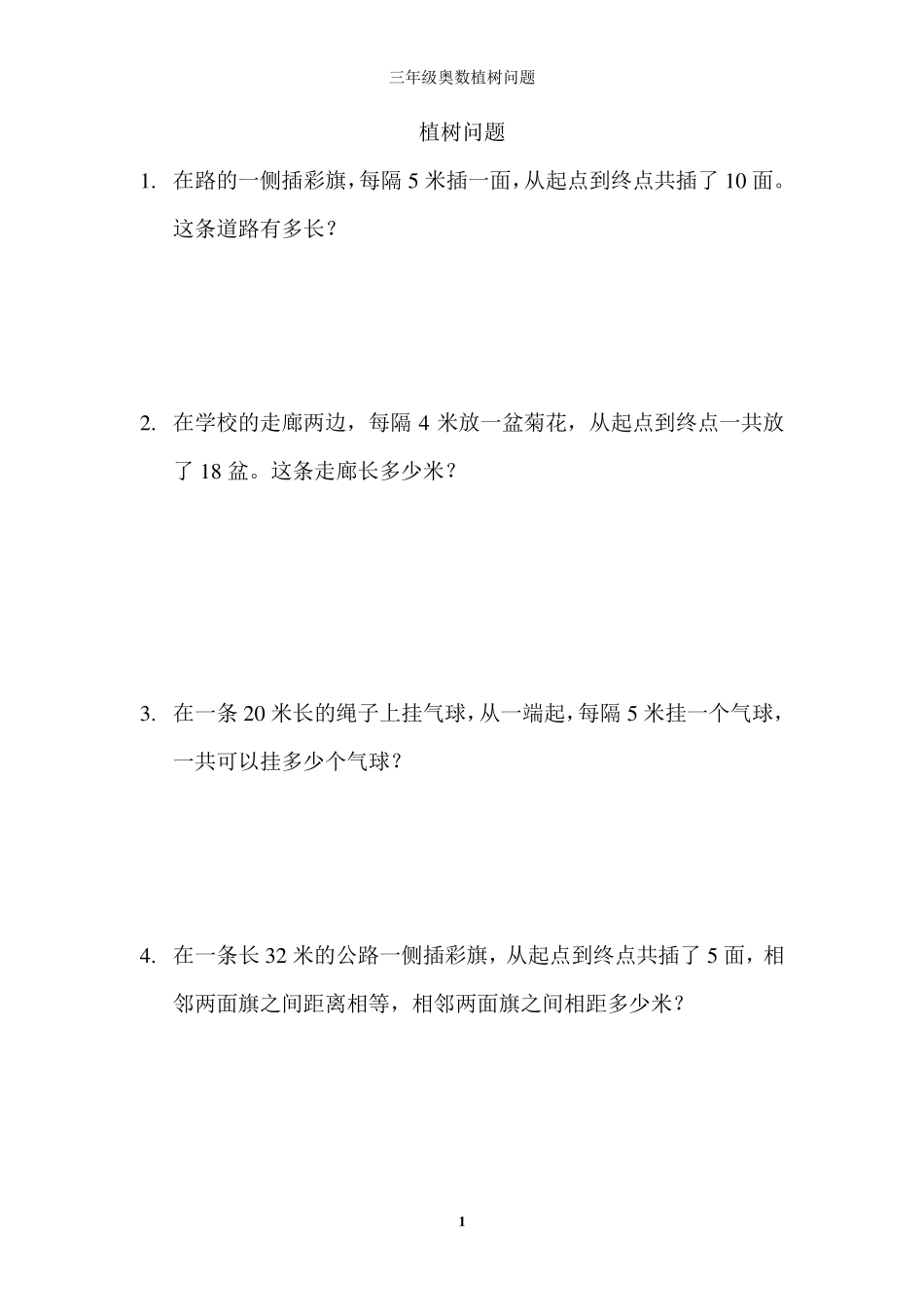 三年级奥数植树问题

植树问题

1.在路的一侧插彩旗，每隔5米插一面，从起点到终点共插了10面。这条道路有多长？

2.在学校的走廊两边，每隔4米放一盆菊花，从起点到终点一共放了18盆。这条走廊长多少米？

3.在一条20米长的绳子上挂气球，从一端起，每隔5米挂一个气球，一共可以挂多少个气球？

4.在一条长32米的公路一侧插彩旗，从起点到终点共插了5面，相邻两面旗之间距离相等，相邻两面旗之间相距多少米？

1